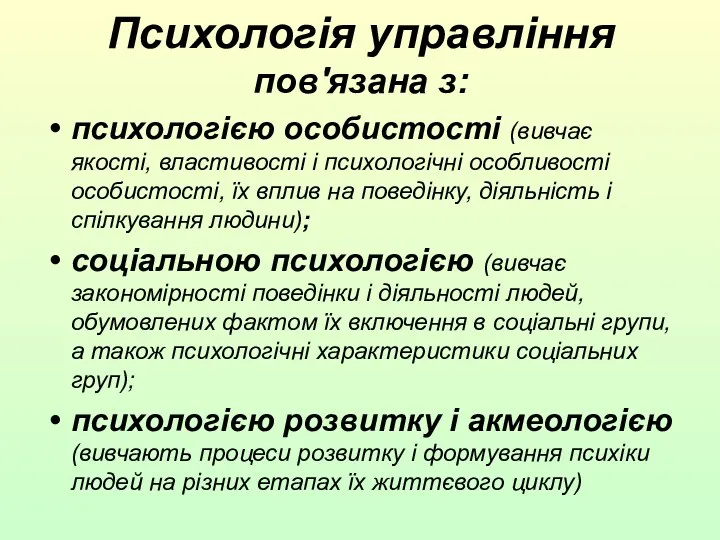 Психологія управління пов'язана з:

• психологією особистості (вивчає якості, властивості і психологічні особливості особистості, їх вплив на поведінку, діяльність і спілкування людини);

• соціальною психологією (вивчає закономірності поведінки і діяльності людей, обумовлених фактом їх включення в соціальні групи, а також психологічні характеристики соціальних груп);

• психологією розвитку і акмеологією (вивчають процеси розвитку і формування психіки людей на різних етапах їх життєвого циклу)